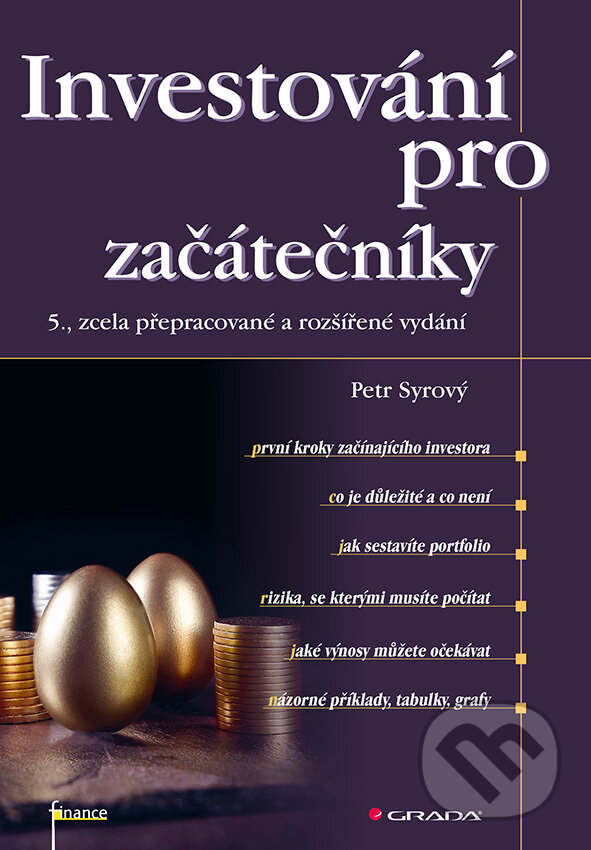 Investování pro začátečníky

5., zcela přepracované a rozšířené vydání

Petr Syrový

první kroky začínajícího investora

co je důležité a co není

jak sestavíte portfolio

rizika, se kterými musíte počítat

jaké výnosy můžete očekávat

názorné příklady, tabulky, grafy

finance

GRADA